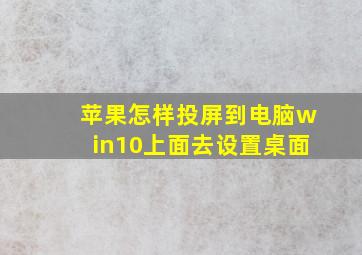 苹果怎样投屏到电脑win10上面去设置桌面